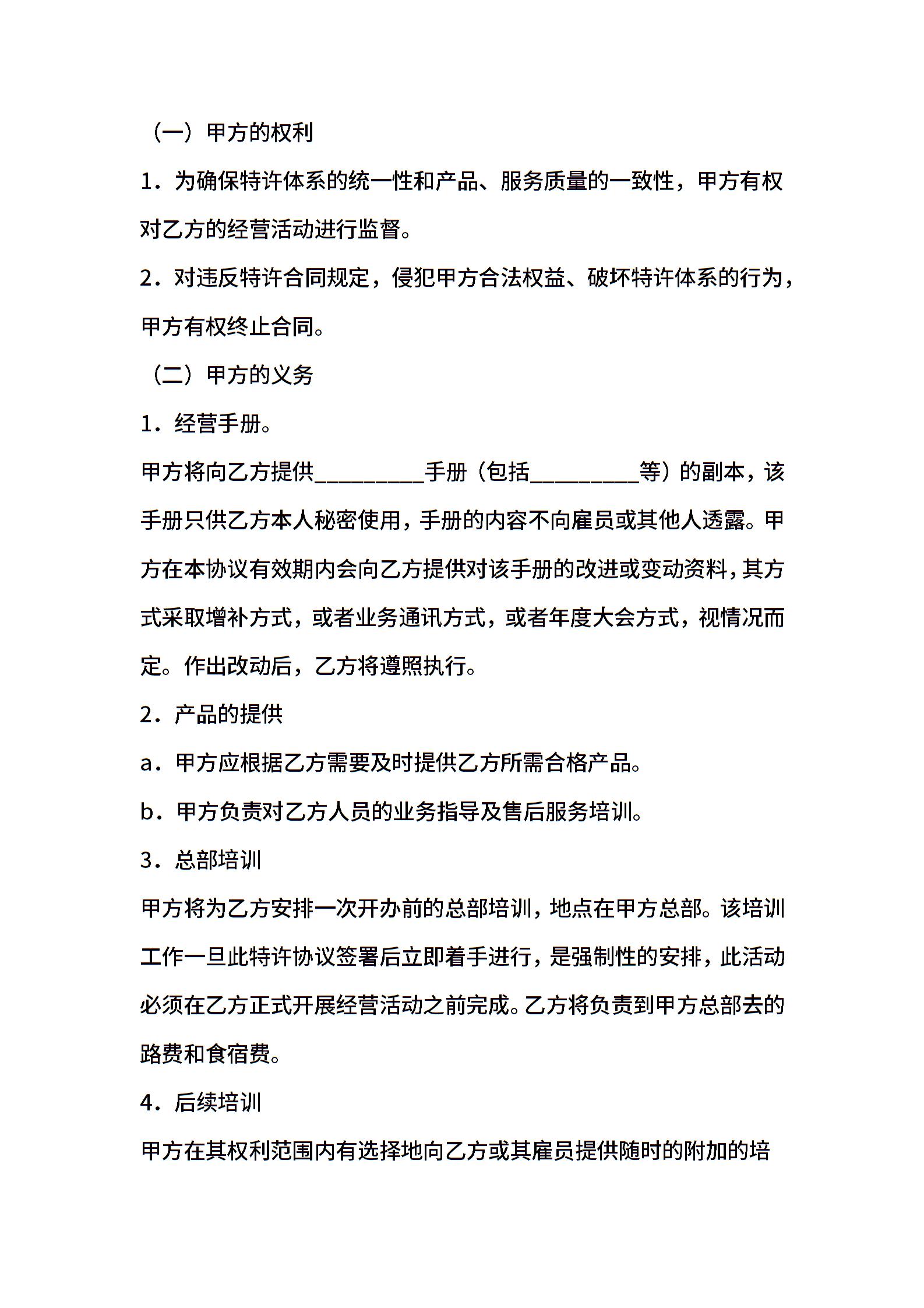 （一）甲方的权利

1．为确保特许体系的统一性和产品、服务质量的一致性，甲方有权对乙方的经营活动进行监督。

2．对违反特许合同规定，侵犯甲方合法权益、破坏特许体系的行为，甲方有权终止合同。

（二）甲方的义务

1．经营手册。

甲方将向乙方提供__________手册（包括__________等）的副本，该手册只供乙方本人秘密使用，手册的内容不向雇员或其他人透露。甲方在本协议有效期内会向乙方提供对该手册的改进或变动资料，其方式采取增补方式，或者业务通讯方式，或者年度大会方式，视情况而定。作出改动后，乙方将遵照执行。

2．产品的提供

a．甲方应根据乙方需要及时提供乙方所需合格产品。

b．甲方负责对乙方人员的业务指导及售后服务培训。

3．总部培训

甲方将为乙方安排一次开办前的总部培训，地点在甲方总部。该培训工作一旦此特许协议签署后立即着手进行，是强制性的安排，此活动必须在乙方正式开展经营活动之前完成。乙方将负责到甲方总部去的路费和食宿费。

4．后续培训

甲方在其权利范围内有选择地向乙方或其雇员提供随时的附加的培